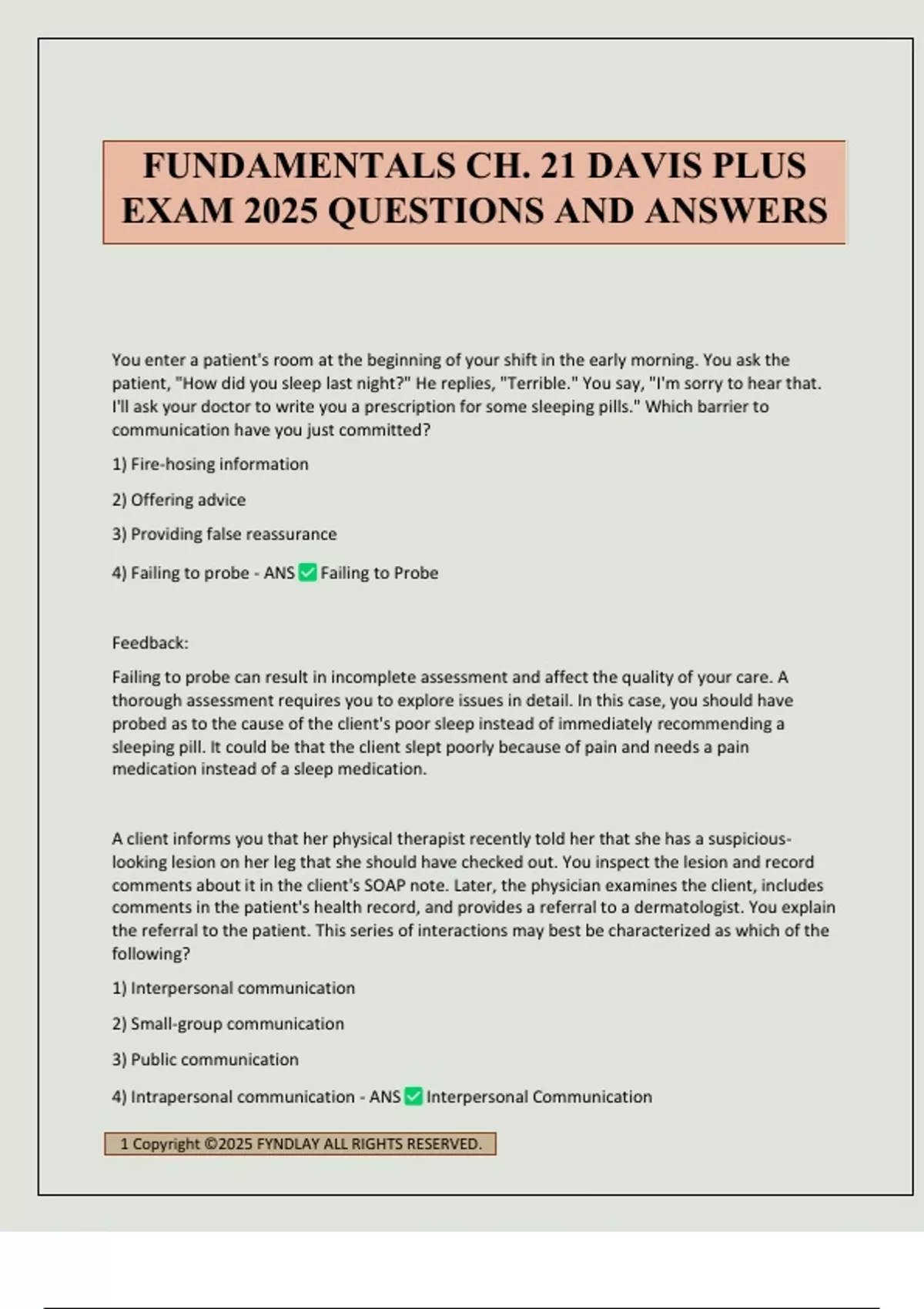 FUNDAMENTALS CH. 21 DAVIS PLUS EXAM 2025 QUESTIONS AND ANSWERS

You enter a patient's room at the beginning of your shift in the early morning. You ask the patient, "How did you sleep last night?" He replies, "Terrible." You say, "I'm sorry to hear that. I'll ask your doctor to write you a prescription for some sleeping pills." Which barrier to communication have you just committed?

1) Fire-hosing information

2) Offering advice

3) Providing false reassurance

4) Failing to probe - ANS ☑ Failing to Probe

Feedback:

Failing to probe can result in incomplete assessment and affect the quality of your care. A thorough assessment requires you to explore issues in detail. In this case, you should have probed as to the cause of the client's poor sleep instead of immediately recommending a sleeping pill. It could be that the client slept poorly because of pain and needs a pain medication instead of a sleep medication.

A client informs you that her physical therapist recently told her that she has a suspicious-looking lesion on her leg that she should have checked out. You inspect the lesion and record comments about it in the client's SOAP note. Later, the physician examines the client, includes comments in the patient's health record, and provides a referral to a dermatologist. You explain the referral to the patient. This series of interactions may best be characterized as which of the following?

1) Interpersonal communication

2) Small-group communication

3) Public communication

4) Intrapersonal communication - ANS ☑ Interpersonal Communication

1 Copyright ©2025 FYNDLAY ALL RIGHTS RESERVED.